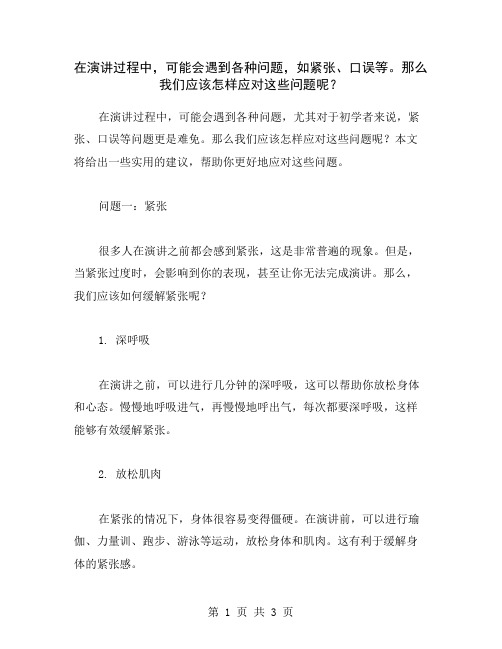 在演讲过程中，可能会遇到各种问题，如紧张、口误等。那么我们应该怎样应对这些问题呢？

在演讲过程中，可能会遇到各种问题，尤其对于初学者来说，紧张、口误等问题更是难免。那么我们应该怎样应对这些问题呢？本文将给出一些实用的建议，帮助你更好地应对这些问题。

问题一：紧张

很多人在演讲之前都会感到紧张，这是非常普遍的现象。但是，当紧张过度时，会影响到你的表现，甚至让你无法完成演讲。那么，我们应该如何缓解紧张呢？

1. 深呼吸

在演讲之前，可以进行几分钟的深呼吸，这可以帮助你放松身体和心态。慢慢地呼吸进气，再慢慢地呼出气，每次都要深呼吸，这样能够有效缓解紧张。

2. 放松肌肉

在紧张的情况下，身体很容易变得僵硬。在演讲前，可以进行瑜伽、力量训、跑步、游泳等运动，放松身体和肌肉。这有利于缓解身体的紧张感。

第 1 页 共 3 页